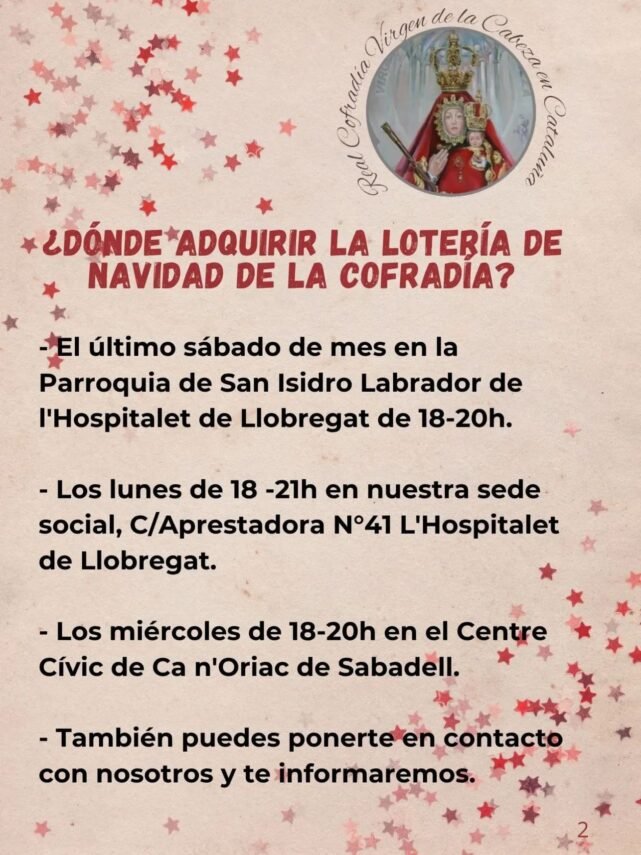 Real Cofradía Virgen de la Cabeza en Cataluña

¿DÓNDE ADQUIRIR LA LOTERÍA DE NAVIDAD DE LA COFRADÍA?

- El último sábado de mes en la Parroquia de San Isidro Labrador de l'Hospitalet de Llobregat de 18-20h.

- Los lunes de 18 -21h en nuestra sede social, C/Aprestadora N°41 L'Hospitalet de Llobregat.

- Los miércoles de 18-20h en el Centre Cívic de Ca n'Oriac de Sabadell.

- También puedes ponerte en contacto con nosotros y te informaremos.

2